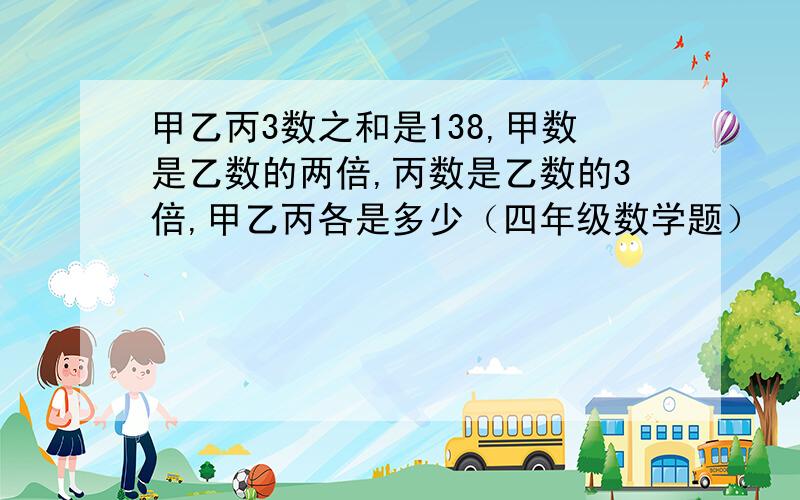 甲乙丙3数之和是138,甲数是乙数的两倍,丙数是乙数的3倍,甲乙丙各是多少（四年级数学题）